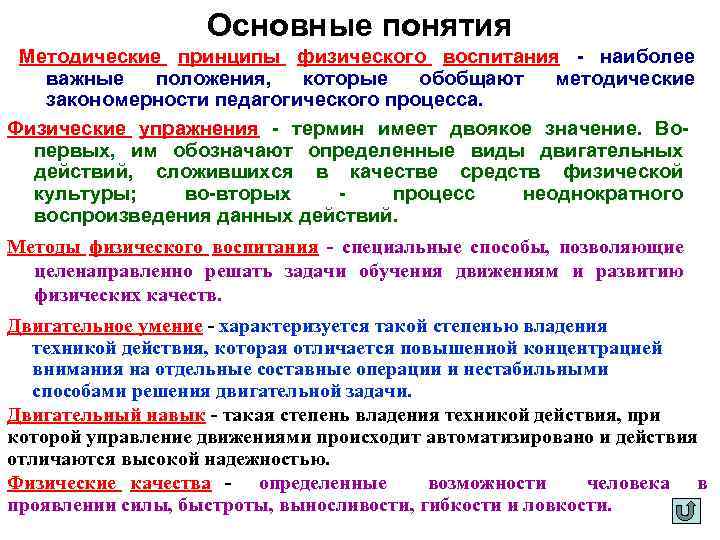 Основные понятия

Методические принципы физического воспитания - наиболее важные положения, которые обобщают методические закономерности педагогического процесса.

Физические упражнения - термин имеет двоякое значение. Во-первых, им обозначают определенные виды двигательных действий, сложившихся в качестве средств физической культуры; во-вторых - процесс неоднократного воспроизведения данных действий.

Методы физического воспитания - специальные способы, позволяющие целенаправленно решать задачи обучения движениям и развитию физических качеств.

Двигательное умение - характеризуется такой степенью владения техникой действия, которая отличается повышенной концентрацией внимания на отдельные составные операции и нестабильными способами решения двигательной задачи.

Двигательный навык - такая степень владения техникой действия, при которой управление движениями происходит автоматизировано и действия отличаются высокой надежностью.

Физические качества - определенные возможности человека в проявлении силы, быстроты, выносливости, гибкости и ловкости.